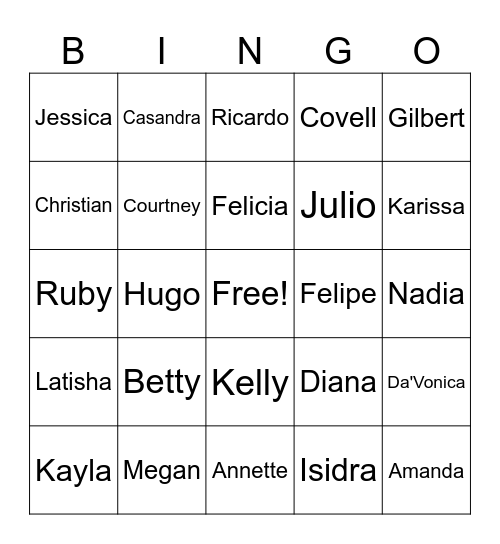 | B | I | N | G | O |
|---|---|---|---|---|
| Jessica | Casandra | Ricardo | Covell | Gilbert |
| Christian | Courtney | Felicia | Julio | Karissa |
| Ruby | Hugo | Free! | Felipe | Nadia |
| Latisha | Betty | Kelly | Diana | Da'Vonica |
| Kayla | Megan | Annette | Isidra | Amanda |